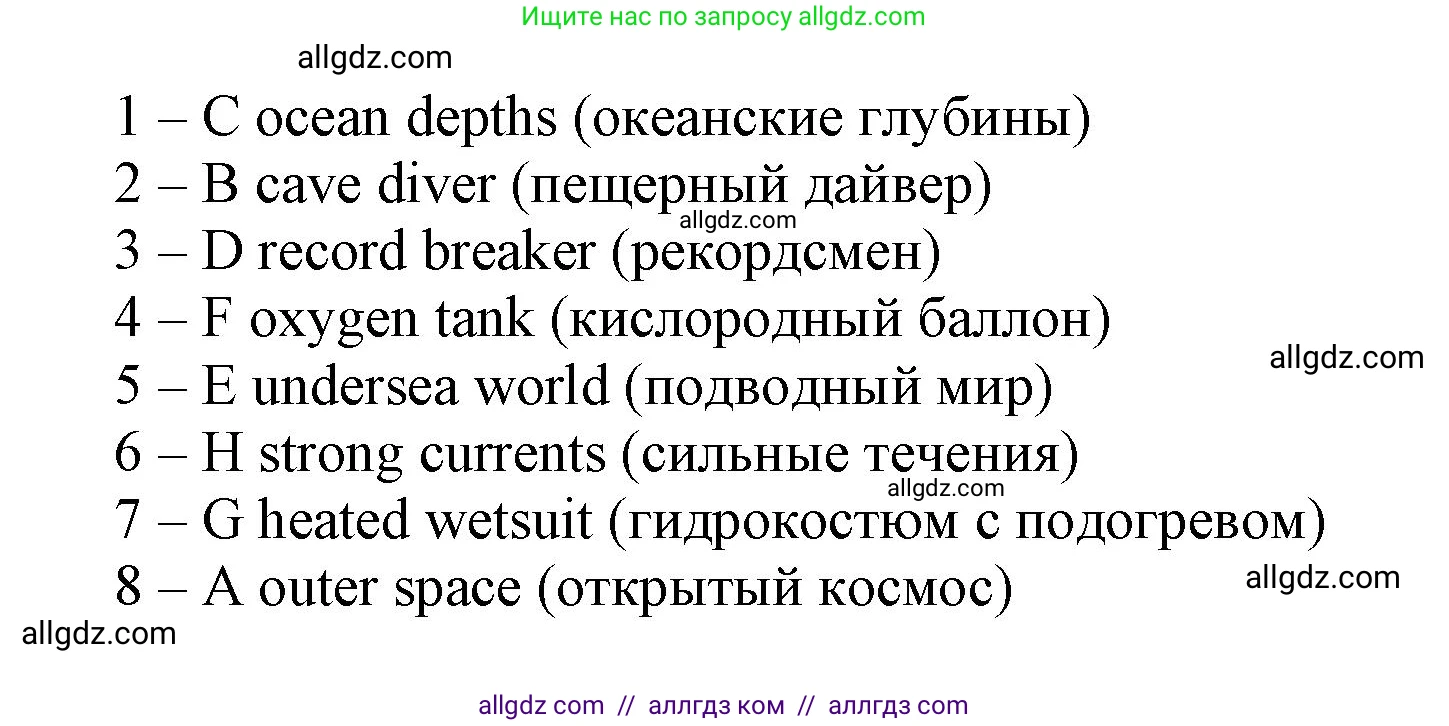 Ищите нас по запросу allgdz.com

allgdz.com

1 – C ocean depths (океанские глубины)
2 – B cave diver (пещерный дайвер)
allgdz.com
3 – D record breaker (рекордсмен)
4 – F oxygen tank (кислородный баллон)
allgdz.com
5 – E undersea world (подводный мир)
6 – H strong currents (сильные течения)
allgdz.com
7 – G heated wetsuit (гидрокостюм с подогревом)
8 – A outer space (открытый космос)
allgdz.com
allgdz.com

allgdz com // аллгдз ком // аллгдз com